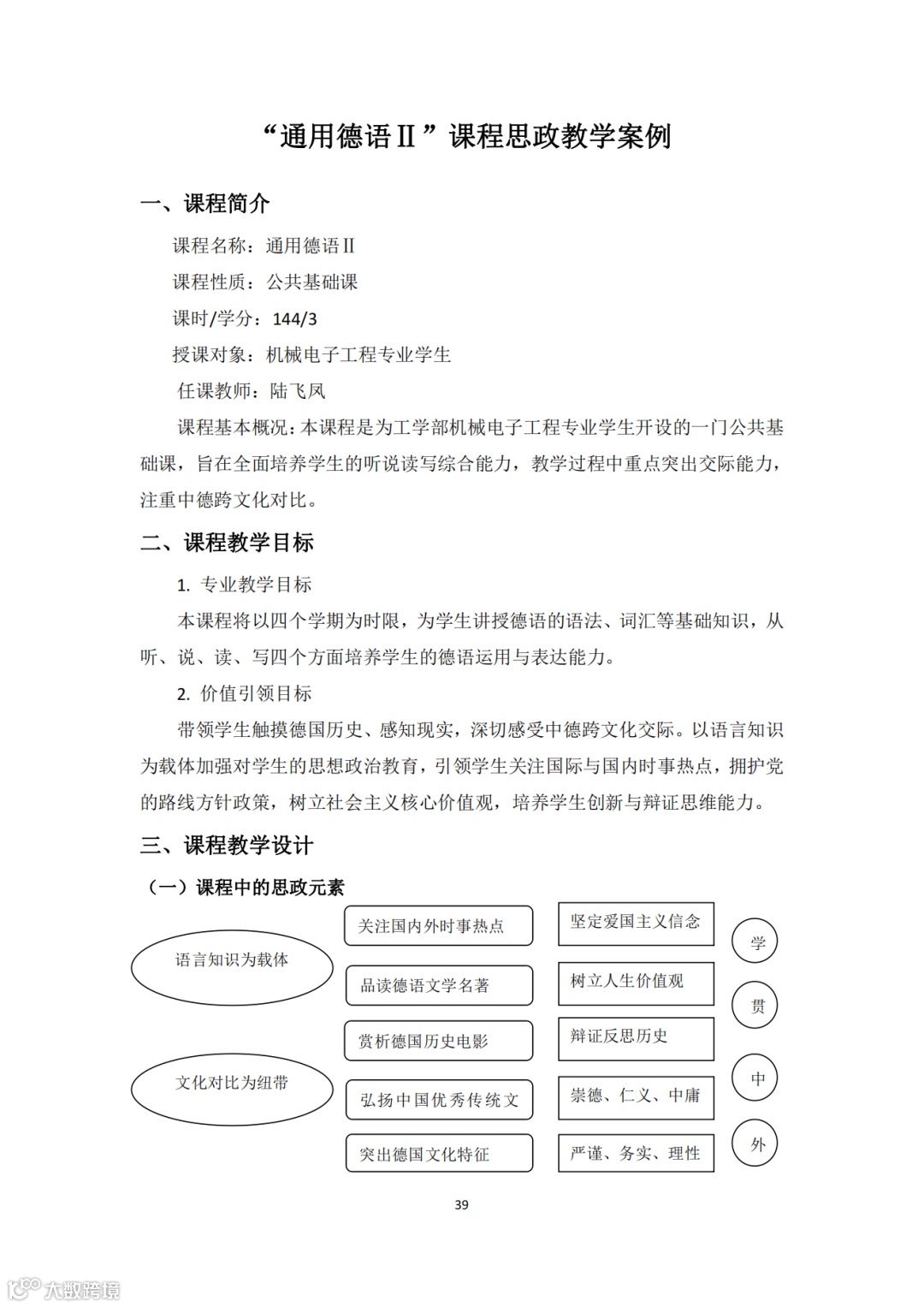 “通用德语Ⅱ”课程思政教学案例

一、课程简介

课程名称：通用德语Ⅱ

课程性质：公共基础课

课时/学分：144/3

授课对象：机械电子工程专业学生

任课教师：陆飞凤

课程基本概况：本课程是为工学部机械电子工程专业学生开设的一门公共基础课，旨在全面培养学生的听说读写综合能力，教学过程中重点突出交际能力，注重中德跨文化对比。

二、课程教学目标

1. 专业教学目标

本课程将以四个学期为时限，为学生讲授德语的语法、词汇等基础知识，从听、说、读、写四个方面培养学生的德语运用与表达能力。

2. 价值引领目标

带领学生触摸德国历史、感知现实，深切感受中德跨文化交际。以语言知识为载体加强对学生的思想政治教育，引领学生关注国际与国内时事热点，拥护党的路线方针政策，树立社会主义核心价值观，培养学生创新与辩证思维能力。

三、课程教学设计

（一）课程中的思政元素

语言知识为载体

文化对比为纽带

关注国内外时事热点

品读德语文学名著

赏析德国历史电影

弘扬中国优秀传统文

突出德国文化特征

坚定爱国主义信念

树立人生价值观

辩证反思历史

崇德、仁义、中庸

严谨、务实、理性

学

贯

中

外

39

大数跨境